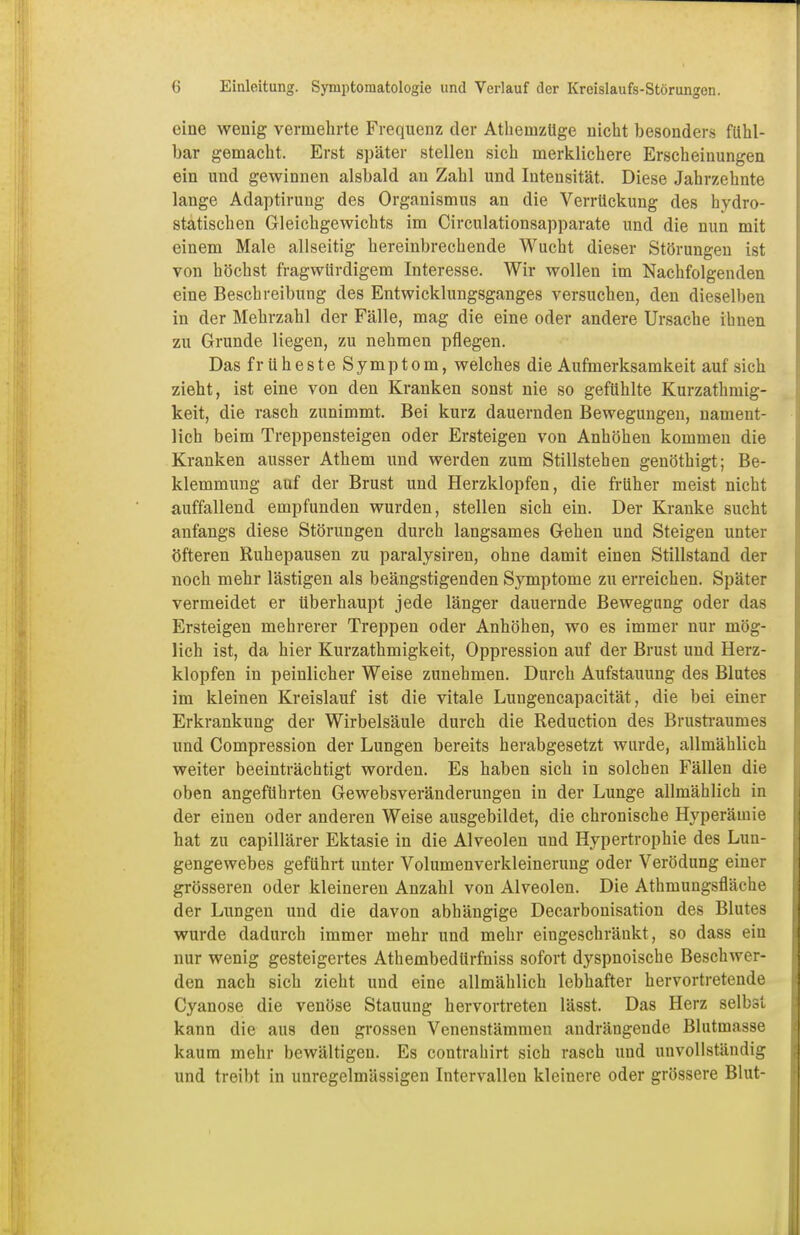 6 Einleitung. Symptomatologie und Verlauf der Kreislaufs-Störungen.

eine wenig vermehrte Frequenz der Athemzüge nicht besonders fühlbar gemacht. Erst später stellen sich merklichere Erscheinungen ein und gewinnen alsbald an Zahl und Intensität. Diese Jahrzehnte lange Adaptirung des Organismus an die Verrückung des hydrostatischen Gleichgewichts im Circulationsapparate und die nun mit einem Male allseitig hereinbrechende Wucht dieser Störungen ist von höchst fragwürdigem Interesse. Wir wollen im Nachfolgenden eine Beschreibung des Entwicklungsganges versuchen, den dieselben in der Mehrzahl der Fälle, mag die eine oder andere Ursache ihnen zu Grunde liegen, zu nehmen pflegen.

Das früheste Symptom, welches die Aufmerksamkeit auf sich zieht, ist eine von den Kranken sonst nie so gefühlte Kurzathmigkeit, die rasch zunimmt. Bei kurz dauernden Bewegungen, namentlich beim Treppensteigen oder Ersteigen von Anhöhen kommen die Kranken ausser Athem und werden zum Stillstehen genöthigt; Beklemmung auf der Brust und Herzklopfen, die früher meist nicht auffallend empfunden wurden, stellen sich ein. Der Kranke sucht anfangs diese Störungen durch langsames Gehen und Steigen unter öfteren Ruhepausen zu paralysiren, ohne damit einen Stillstand der noch mehr lästigen als beängstigenden Symptome zu erreichen. Später vermeidet er überhaupt jede länger dauernde Bewegung oder das Ersteigen mehrerer Treppen oder Anhöhen, wo es immer nur möglich ist, da hier Kurzathmigkeit, Oppression auf der Brust und Herzklopfen in peinlicher Weise zunehmen. Durch Aufstauung des Blutes im kleinen Kreislauf ist die vitale Lungencapacität, die bei einer Erkrankung der Wirbelsäule durch die Reduction des Brustraumes und Compression der Lungen bereits herabgesetzt wurde, allmählich weiter beeinträchtigt worden. Es haben sich in solchen Fällen die oben angeführten Gewebsveränderungen in der Lunge allmählich in der einen oder anderen Weise ausgebildet, die chronische Hyperämie hat zu capillärer Ektasie in die Alveolen und Hypertrophie des Lungengewebes geführt unter Volumenverkleinerung oder Verödung einer grösseren oder kleineren Anzahl von Alveolen. Die Athmungsfläche der Lungen und die davon abhängige Decarbonisation des Blutes wurde dadurch immer mehr und mehr eingeschränkt, so dass ein nur wenig gesteigertes Athembedürfniss sofort dyspnoische Beschwerden nach sich zieht und eine allmählich lebhafter hervortretende Cyanose die venöse Stauung hervortreten lässt. Das Herz selbst kann die aus den grossen Venenstämmen andrängende Blutmasse kaum mehr bewältigen. Es contrahirt sich rasch und unvollständig und treibt in unregelmässigen Intervallen kleinere oder grössere Blut-